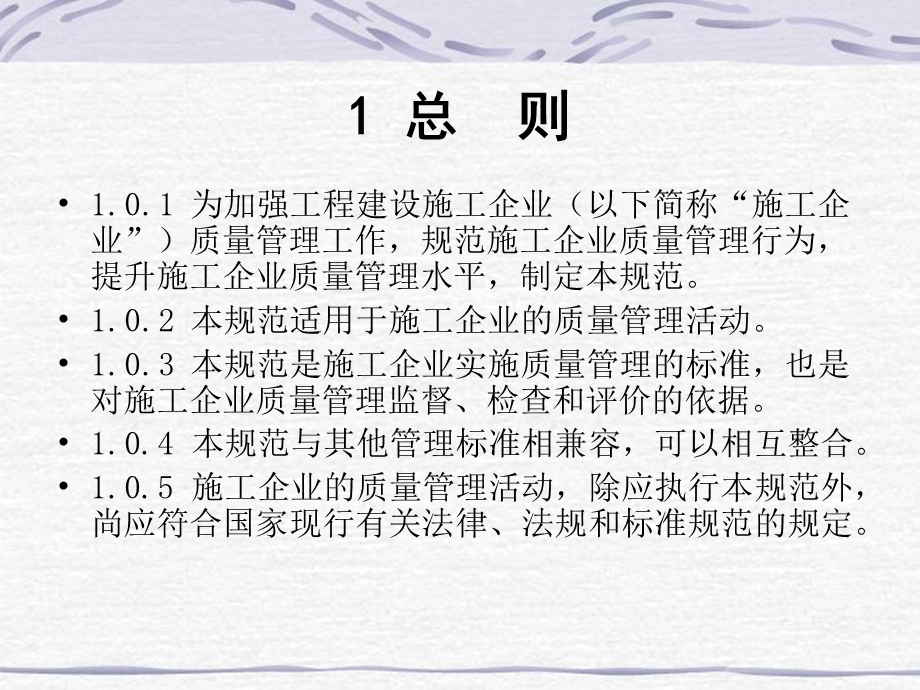 1 总 则

• 1.0.1 为加强工程建设施工企业（以下简称“施工企业”）质量管理工作，规范施工企业质量管理行为，提升施工企业质量管理水平，制定本规范。
• 1.0.2 本规范适用于施工企业的质量管理活动。
• 1.0.3 本规范是施工企业实施质量管理的标准，也是对施工企业质量管理监督、检查和评价的依据。
• 1.0.4 本规范与其他管理标准相兼容，可以相互整合。
• 1.0.5 施工企业的质量管理活动，除应执行本规范外，尚应符合国家现行有关法律、法规和标准规范的规定。